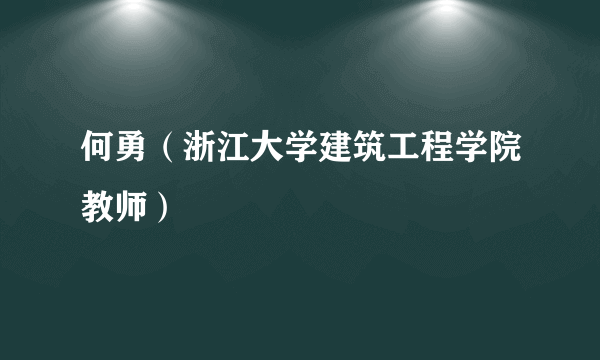 何勇（浙江大学建筑工程学院教师）